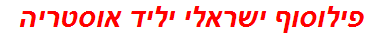 פילוסוף ישראלי יליד אוסטריה